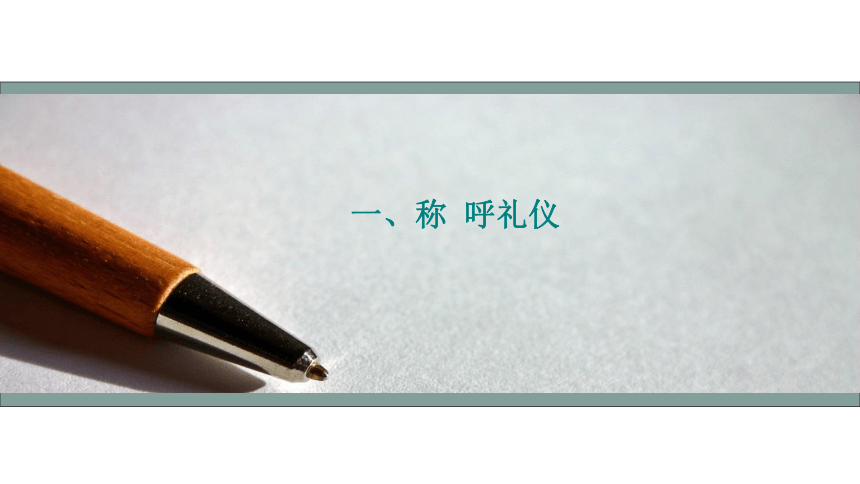 一、称 呼礼仪